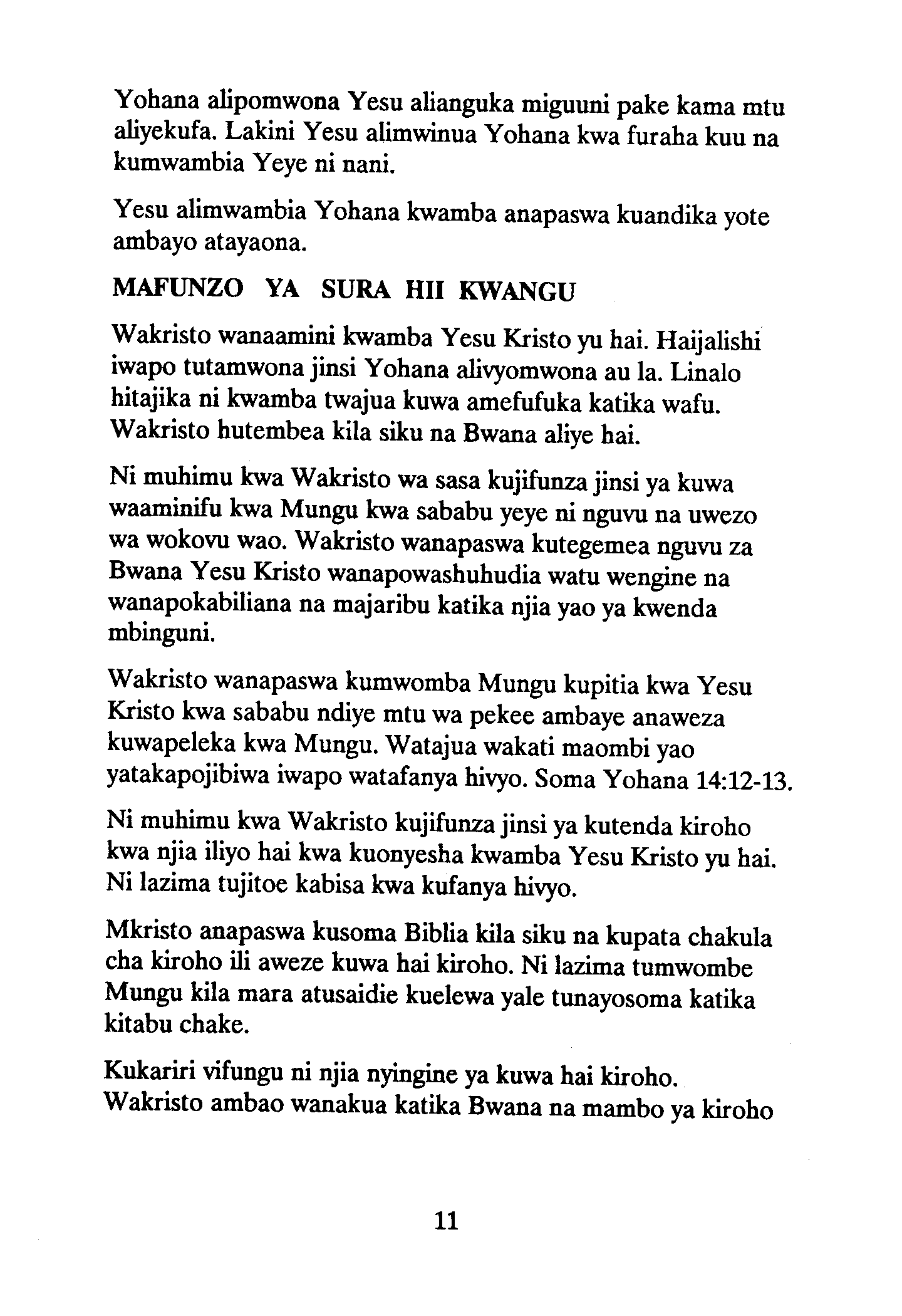 Yohana alipomwona Yesu alianguka miguuni pake kama mtu aliyekufa. Lakini Yesu alimwinua Yohana kwa furaha kuu na kumwambia Yeye ni nani.

Yesu alimwambia Yohana kwamba anapaswa kuandika yote ambayo atayaona.

MAFUNZO YA SURA HII KWANGU

Wakristo wanaamini kwamba Yesu Kristo yu hai. Haijalishi iwapo tutamwona jinsi Yohana alivyomwona au la. Linalo hitajika ni kwamba twajua kuwa amefufuka katika wafu. Wakristo hutembea kila siku na Bwana aliye hai.

Ni muhimu kwa Wakristo wa sasa kujifunza jinsi ya kuwa waaminifu kwa Mungu kwa sababu yeye ni nguvu na uwezo wa wokovu wao. Wakristo wanapaswa kutegemea nguvu za Bwana Yesu Kristo wanapowashuhudia watu wengine na wanapokabiliana na majaribu katika njia yao ya kwenda mbinguni.

Wakristo wanapaswa kumwomba Mungu kupitia kwa Yesu Kristo kwa sababu ndiye mtu wa pekee ambaye anaweza kuwapeleka kwa Mungu. Watajua wakati maombi yao yatakapojibiwa iwapo watafanya hivyo. Soma Yohana 14:12-13.

Ni muhimu kwa Wakristo kujifunza jinsi ya kutenda kiroho kwa njia iliyo hai kwa kuonyesha kwamba Yesu Kristo yu hai. Ni lazima tujitoe kabisa kwa kufanya hivyo.

Mkristo anapaswa kusoma Biblia kila siku na kupata chakula cha kiroho ili aweze kuwa hai kiroho. Ni lazima tumwombe Mungu kila mara atusaidie kuelewa yale tunayosoma katika kitabu chake.

Kukariri vifungu ni njia nyingine ya kuwa hai kiroho. Wakristo ambao wanakua katika Bwana na mambo ya kiroho

11